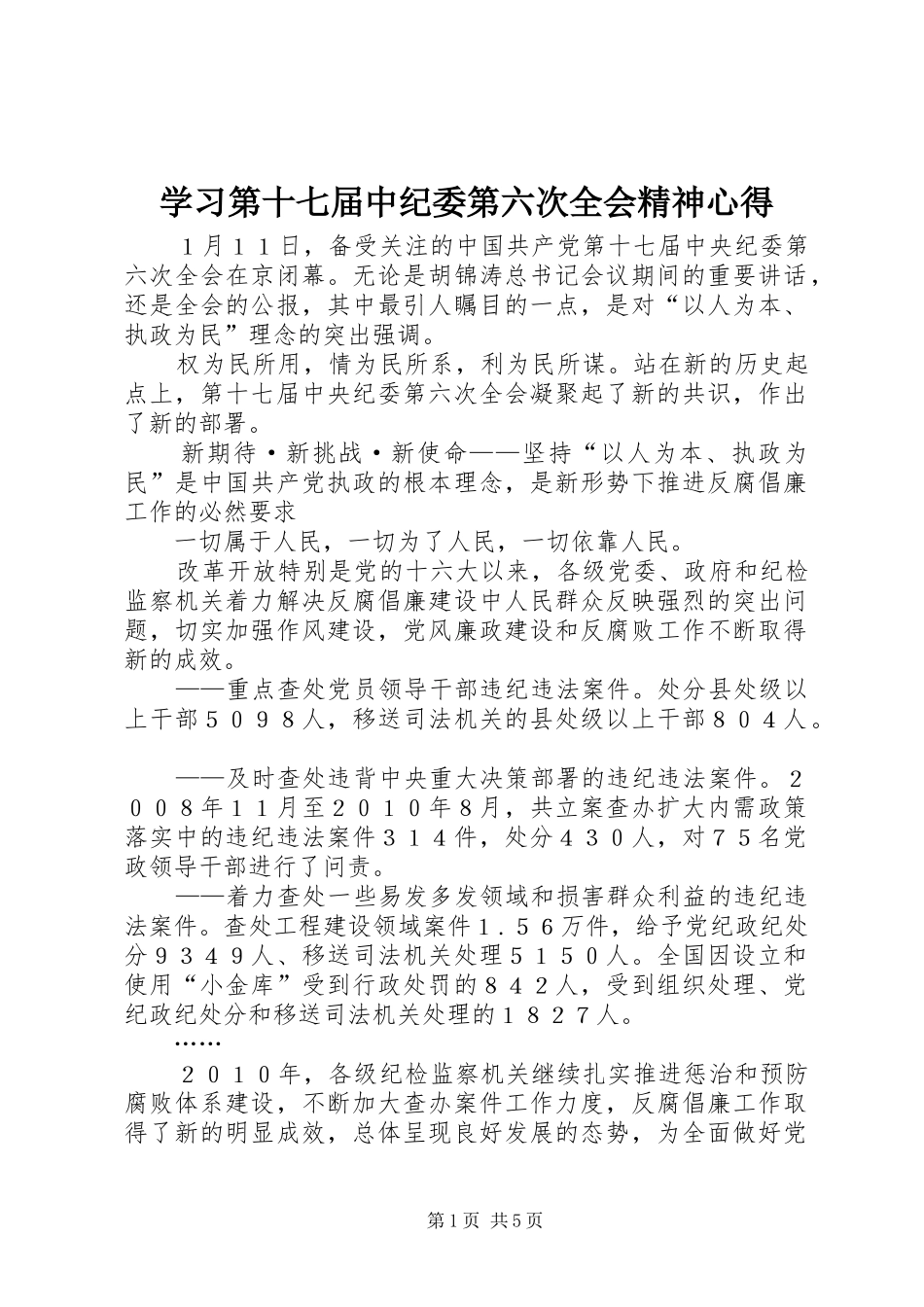 学习第十七届中纪委第六次全会精神心得

１月１１日，备受关注的中国共产党第十七届中央纪委第六次全会在京闭幕。无论是胡锦涛总书记会议期间的重要讲话，还是全会的公报，其中最引人瞩目的一点，是对“以人为本、执政为民”理念的突出强调。

权为民所用，情为民所系，利为民所谋。站在新的历史起点上，第十七届中央纪委第六次全会凝聚起了新的共识，作出了新的部署。

新期待·新挑战·新使命——坚持“以人为本、执政为民”是中国共产党执政的根本理念，是新形势下推进反腐倡廉工作的必然要求

一切属于人民，一切为了人民，一切依靠人民。

改革开放特别是党的十六大以来，各级党委、政府和纪检监察机关着力解决反腐倡廉建设中人民群众反映强烈的突出问题，切实加强作风建设，党风廉政建设和反腐败工作不断取得新的成效。

——重点查处党员领导干部违纪违法案件。处分县处级以上干部５０９８人，移送司法机关的县处级以上干部８０４人。

——及时查处违背中央重大决策部署的违纪违法案件。２００８年１１月至２０１０年８月，共立案查办扩大内需政策落实中的违纪违法案件３１４件，处分４３０人，对７５名党政领导干部进行了问责。

——着力查处一些易发多发领域和损害群众利益的违纪违法案件。查处工程建设领域案件１.５６万件，给予党纪政纪处分９３４９人、移送司法机关处理５１５０人。全国因设立和使用“小金库”受到行政处罚的８４２人，受到组织处理、党纪政纪处分和移送司法机关处理的１８２７人。

……

２０１０年，各级纪检监察机关继续扎实推进惩治和预防腐败体系建设，不断加大查办案件工作力度，反腐倡廉工作取得了新的明显成效，总体呈现良好发展的态势，为全面做好党

第1页 共5页